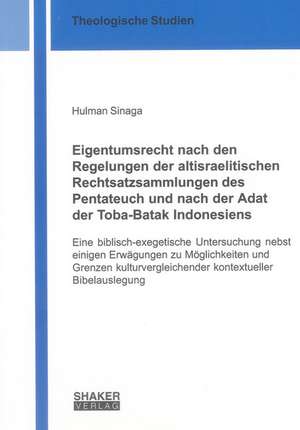 Theologische Studien

Hulman Sinaga

Eigentumsrecht nach den Regelungen der altisraelitischen Rechtsatzsammlungen des Pentateuch und nach der Adat der Toba-Batak Indonesiens

Eine biblisch-exegetische Untersuchung nebst einigen Erwägungen zu Möglichkeiten und Grenzen kulturvergleichender kontextueller Bibelauslegung

SHAKER
VERLAG